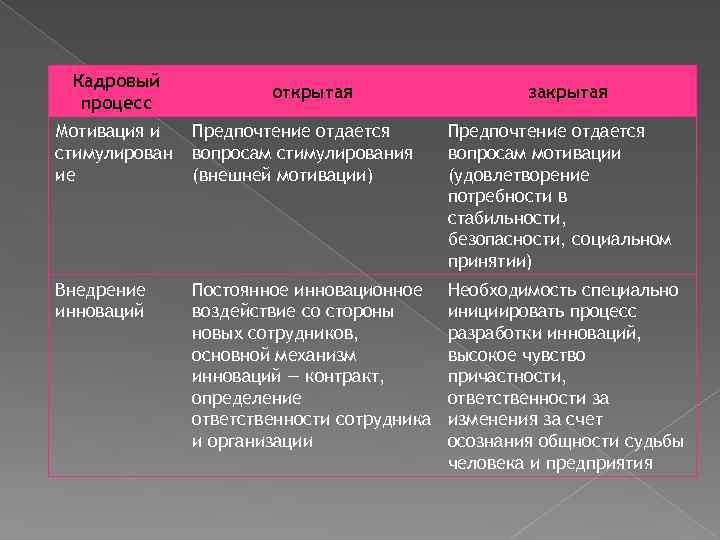 | Кадровый процесс | открытая | закрытая |
|---|---|---|
| Мотивация и стимулирование | Предпочтение отдается вопросам стимулирования (внешней мотивации) | Предпочтение отдается вопросам мотивации (удовлетворение потребности в стабильности, безопасности, социальном принятии) |
| Внедрение инноваций | Постоянное инновационное воздействие со стороны новых сотрудников, основной механизм инноваций — контракт, определение ответственности сотрудника и организации | Необходимость специально инициировать процесс разработки инноваций, высокое чувство причастности, ответственности за изменения за счет осознания общности судьбы человека и предприятия |